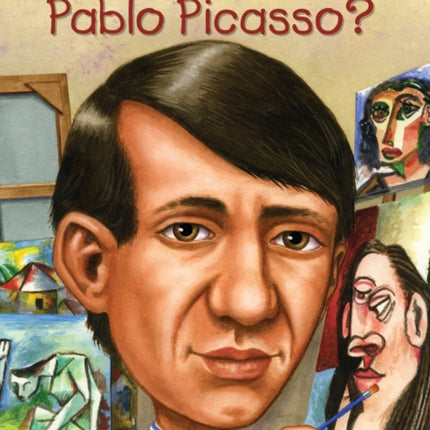 Pablo Picasso?